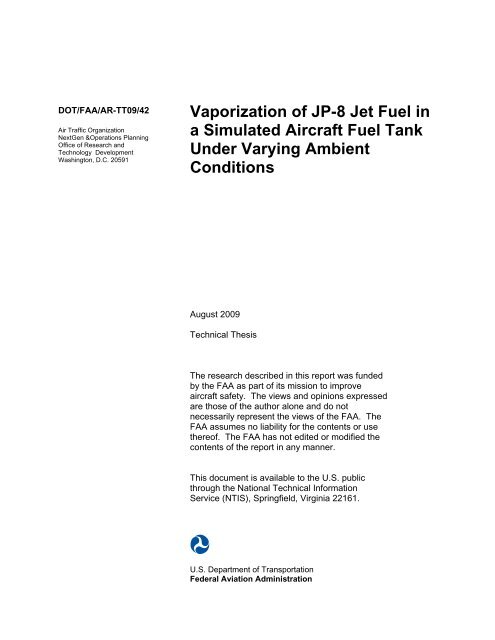 DOT/FAA/AR-TT09/42

Air Traffic Organization
NextGen &Operations Planning
Office of Research and
Technology Development
Washington, D.C. 20591

Vaporization of JP-8 Jet Fuel in a Simulated Aircraft Fuel Tank Under Varying Ambient Conditions

August 2009

Technical Thesis

The research described in this report was funded by the FAA as part of its mission to improve aircraft safety. The views and opinions expressed are those of the author alone and do not necessarily represent the views of the FAA. The FAA assumes no liability for the contents or use thereof. The FAA has not edited or modified the contents of the report in any manner.

This document is available to the U.S. public through the National Technical Information Service (NTIS), Springfield, Virginia 22161.

U.S. Department of Transportation
Federal Aviation Administration